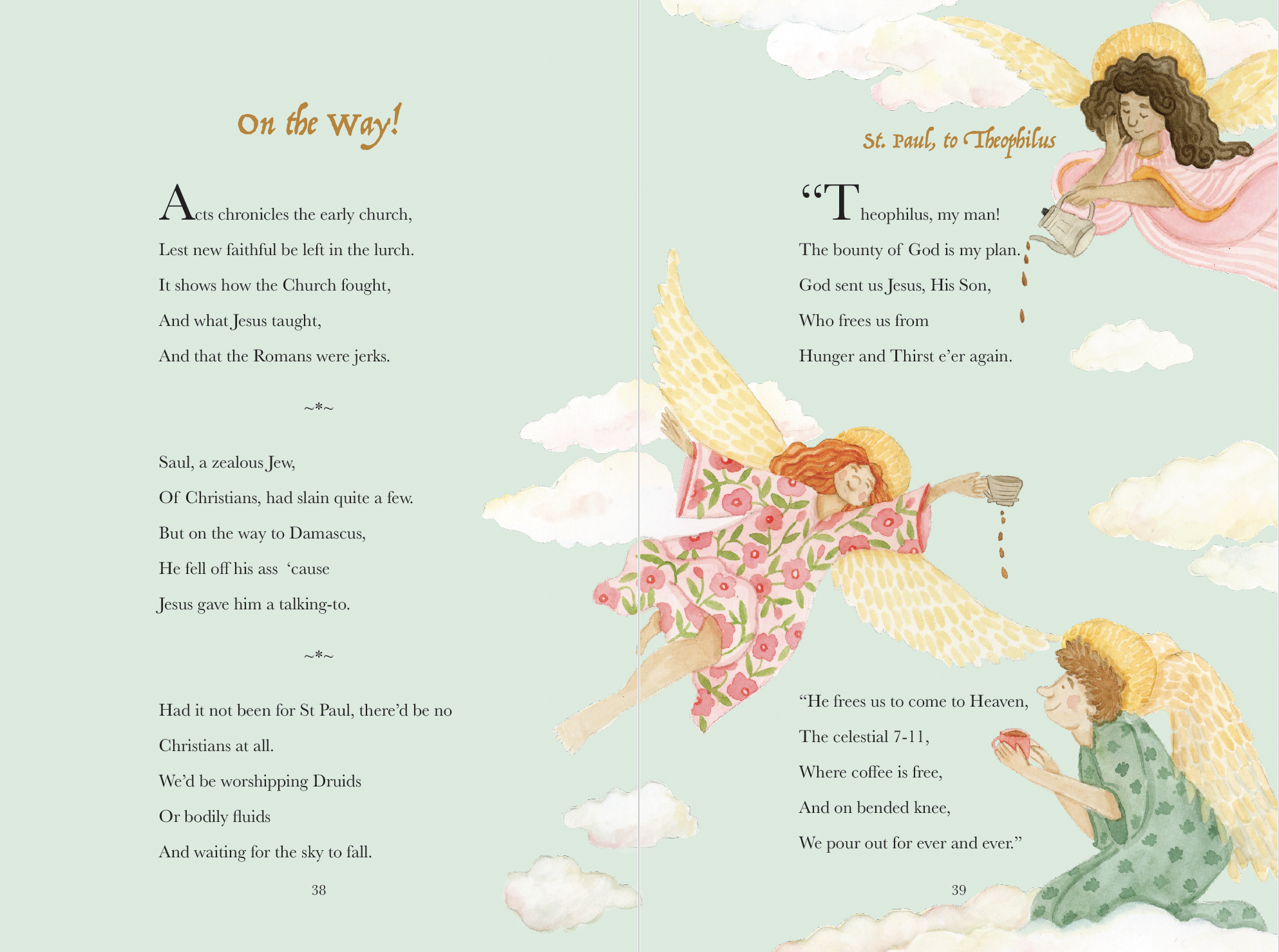 On the Way!

Acts chronicles the early church,
Lest new faithful be left in the lurch.
It shows how the Church fought,
And what Jesus taught,
And that the Romans were jerks.

~*~

Saul, a zealous Jew,
Of Christians, had slain quite a few.
But on the way to Damascus,
He fell off his ass 'cause
Jesus gave him a talking-to.

~*~

Had it not been for St Paul, there'd be no
Christians at all.
We'd be worshipping Druids
Or bodily fluids
And waiting for the sky to fall.

38

St. Paul, to Theophilus

"Theophilus, my man!
The bounty of God is my plan.
God sent us Jesus, His Son,
Who frees us from
Hunger and Thirst e'er again.

"He frees us to come to Heaven,
The celestial 7-11,
Where coffee is free,
And on bended knee,
We pour out for ever and ever."

39